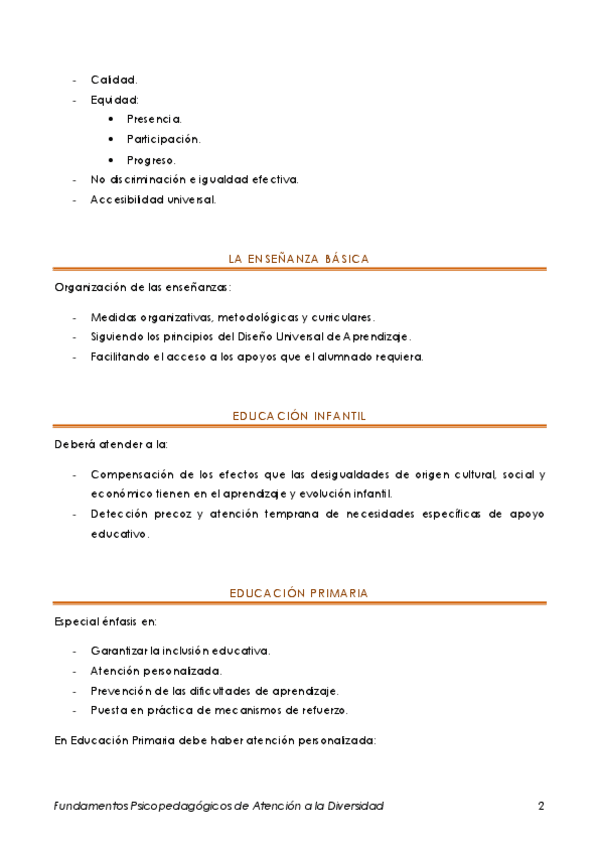 - Calidad.
- Equidad:
 • Presencia.
 • Participación.
 • Progreso.
- No discriminación e igualdad efectiva.
- Accesibilidad universal.

LA ENSEÑANZA BÁSICA

Organización de las enseñanzas:

- Medidas organizativas, metodológicas y curriculares.
- Siguiendo los principios del Diseño Universal de Aprendizaje.
- Facilitando el acceso a los apoyos que el alumnado requiera.

EDUCACIÓN INFANTIL

Deberá atender a la:

- Compensación de los efectos que las desigualdades de origen cultural, social y económico tienen en el aprendizaje y evolución infantil.
- Detección precoz y atención temprana de necesidades específicas de apoyo educativo.

EDUCACIÓN PRIMARIA

Especial énfasis en:

- Garantizar la inclusión educativa.
- Atención personalizada.
- Prevención de las dificultades de aprendizaje.
- Puesta en práctica de mecanismos de refuerzo.

En Educación Primaria debe haber atención personalizada:

Fundamentos Psicopedagógicos de Atención a la Diversidad 2